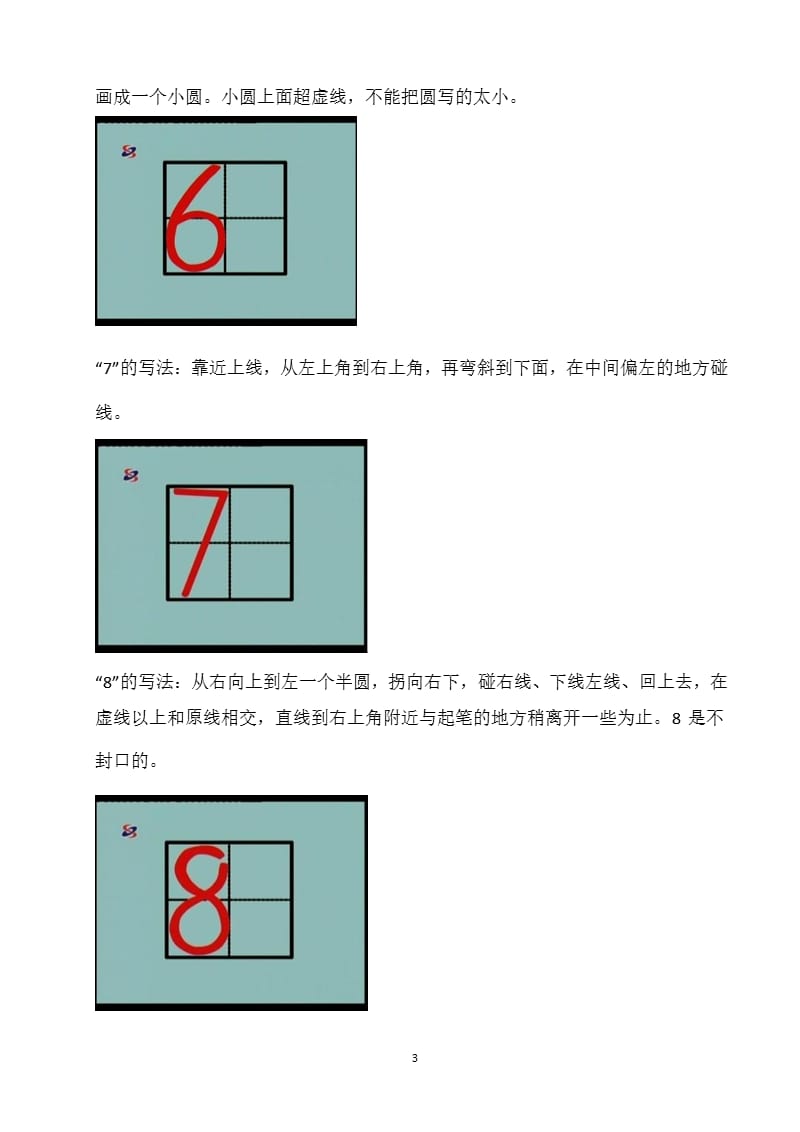 画成一个小圆。小圆上面超虚线，不能把圆写的太小。

6

“7”的写法：靠近上线，从左上角到右上角，再弯斜到下面，在中间偏左的地方碰线。

7

“8”的写法：从右向上到左一个半圆，拐向右下，碰右线、下线左线、回上去，在虚线以上和原线相交，直线到右上角附近与起笔的地方稍离开一些为止。8 是不封口的。

8

3